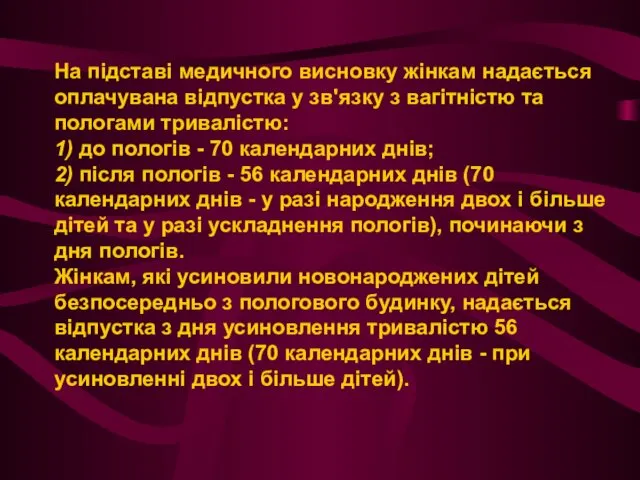 На підставі медичного висновку жінкам надається оплачувана відпустка у зв'язку з вагітністю та пологами тривалістю:
1) до пологів - 70 календарних днів;
2) після пологів - 56 календарних днів (70 календарних днів - у разі народження двох і більше дітей та у разі ускладнення пологів), починаючи з дня пологів.
Жінкам, які усиновили новонароджених дітей безпосередньо з пологового будинку, надається відпустка з дня усиновлення тривалістю 56 календарних днів (70 календарних днів - при усиновленні двох і більше дітей).